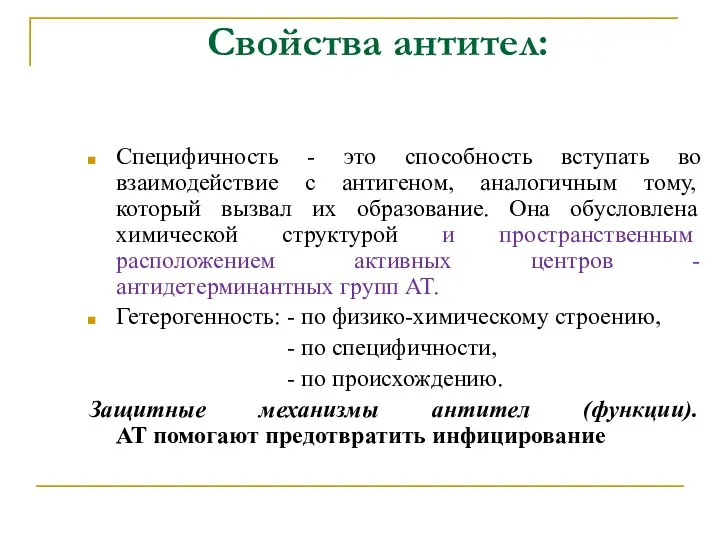 Свойства антител:

Специфичность - это способность вступать во взаимодействие с антигеном, аналогичным тому, который вызвал их образование. Она обусловлена химической структурой и пространственным расположением активных центров - антидетерминантных групп АТ.

Гетерогенность: - по физико-химическому строению,
- по специфичности,
- по происхождению.

Защитные механизмы антител (функции). АТ помогают предотвратить инфицирование